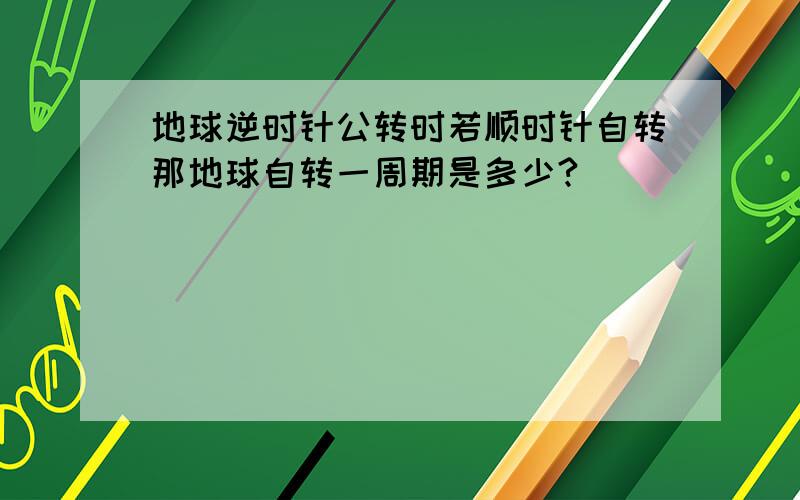 地球逆时针公转时若顺时针自转那地球自转一周期是多少?